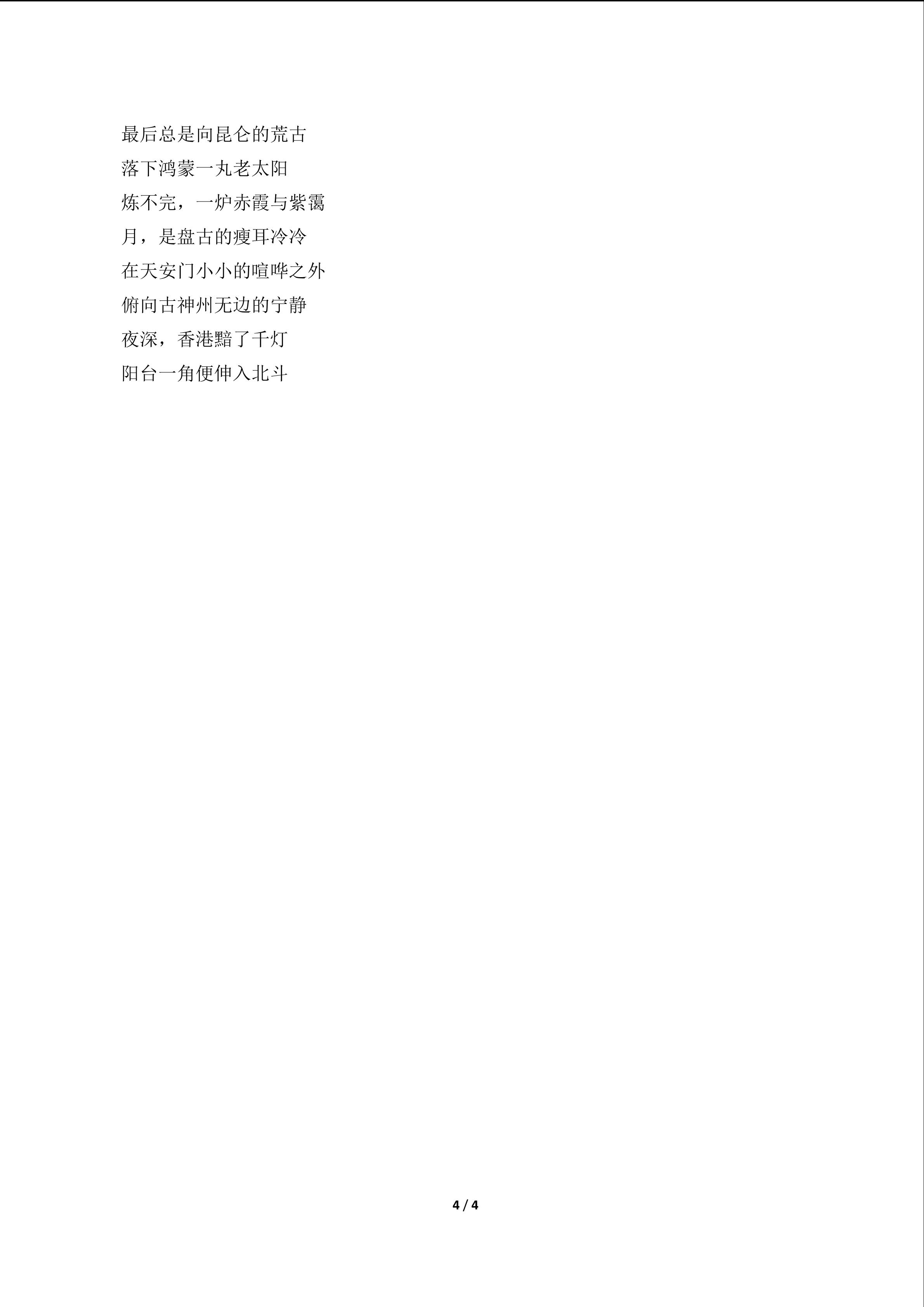 最后总是向昆仑的荒古
落下鸿蒙一丸老太阳
炼不完，一炉赤霞与紫霭
月，是盘古的瘦耳冷冷
在天安门小小的喧哗之外
俯向古神州无边的宁静
夜深，香港黯了千灯
阳台一角便伸入北斗

4 / 4